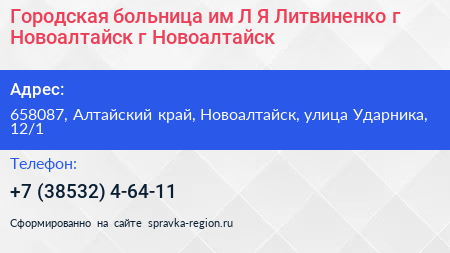 Городская больница им Л Я Литвиненко г Новоалтайск г Новоалтайск

Адрес:

658087, Алтайский край, Новоалтайск, улица Ударника, 12/1

Телефон:

+7 (38532) 4-64-11

Сформированно на сайте spravka-region.ru